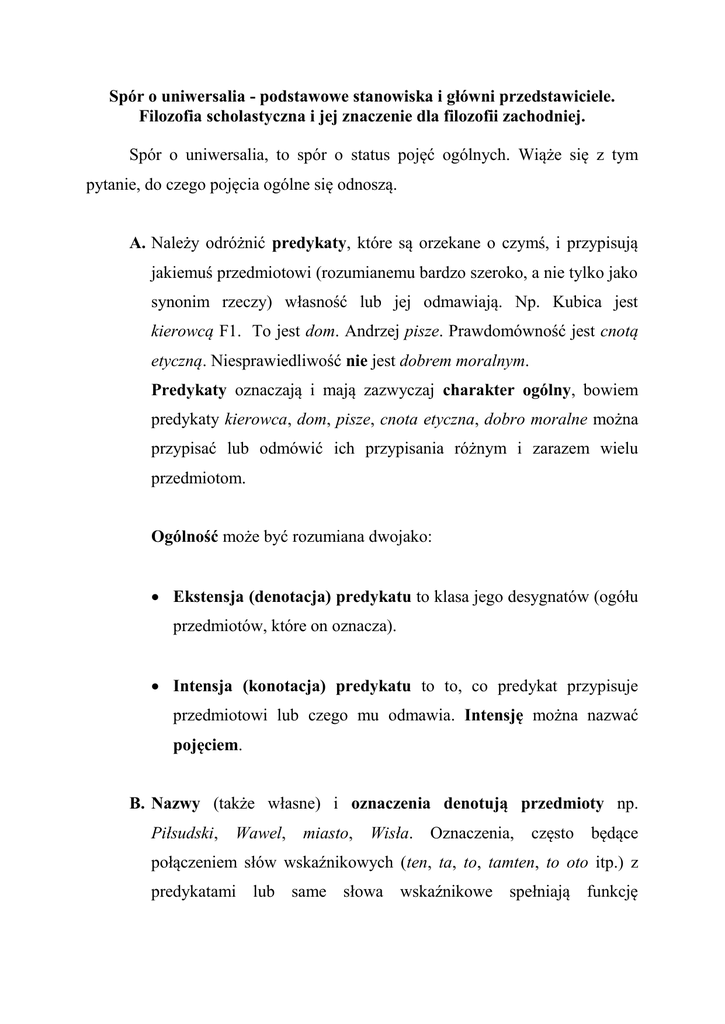 Spór o uniwersalia - podstawowe stanowiska i główni przedstawiciele.
Filozofia scholastyczna i jej znaczenie dla filozofii zachodniej.

Spór o uniwersalia, to spór o status pojęć ogólnych. Wiąże się z tym pytanie, do czego pojęcia ogólne się odnoszą.

A. Należy odróżnić predykaty, które są orzekane o czymś, i przypisują jakiemuś przedmiotowi (rozumianemu bardzo szeroko, a nie tylko jako synonim rzeczy) własność lub jej odmawiają. Np. Kubica jest kierowcą F1. To jest dom. Andrzej pisze. Prawdomówność jest cnotą etyczną. Niesprawiedliwość nie jest dobrem moralnym.
Predykaty oznaczają i mają zazwyczaj charakter ogólny, bowiem predykaty kierowca, dom, pisze, cnota etyczna, dobro moralne można przypisać lub odmówić ich przypisania różnym i zarazem wielu przedmiotom.

Ogólność może być rozumiana dwojako:

• Ekstensja (denotacja) predykatu to klasa jego desygnatów (ogółu przedmiotów, które on oznacza).

• Intensja (konotacja) predykatu to to, co predykat przypisuje przedmiotowi lub czego mu odmawia. Intensję można nazwać pojęciem.

B. Nazwy (także własne) i oznaczenia denotują przedmioty np. Piłsudski, Wawel, miasto, Wisła. Oznaczenia, często będące połączeniem słów wskaźnikowych (ten, ta, to, tamten, to oto itp.) z predykatami lub same słowa wskaźnikowe spełniają funkcję